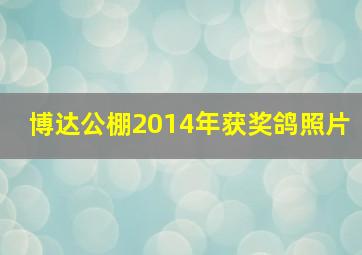 博达公棚2014年获奖鸽照片